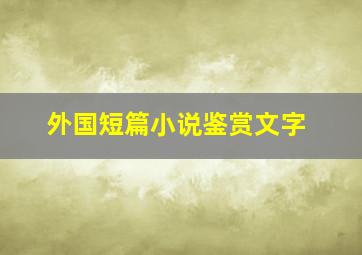 外国短篇小说鉴赏文字